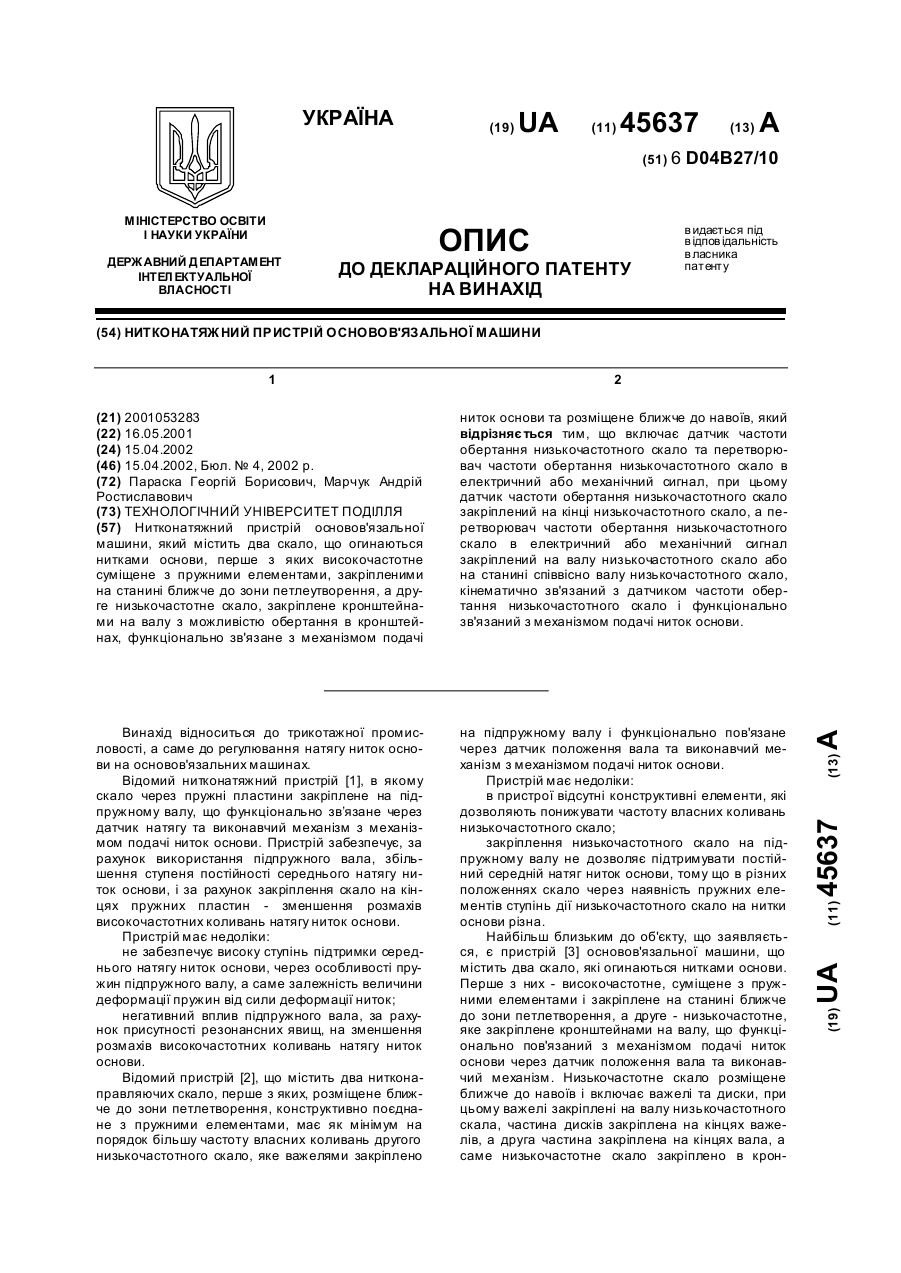 УКРАЇНА

(19) UA (11) 45637 (13) A

(51) 6 D04B27/10

МІНІСТЕРСТВО ОСВІТИ І НАУКИ УКРАЇНИ

ДЕРЖАВНИЙ ДЕПАРТАМЕНТ ІНТЕЛЕКТУАЛЬНОЇ ВЛАСНОСТІ

ОПИС
ДО ДЕКЛАРАЦІЙНОГО ПАТЕНТУ НА ВИНАХІД

видається під відповідальність власника патенту

(54) НИТКОНАТЯЖНИЙ ПРИСТРІЙ ОСНОВОВ'ЯЗАЛЬНОЇ МАШИНИ

1

(21) 2001053283
(22) 16.05.2001
(24) 15.04.2002
(46) 15.04.2002, Бюл. № 4, 2002 р.
(72) Параска Георгій Борисович, Марчук Андрій Ростиславович
(73) ТЕХНОЛОГІЧНИЙ УНІВЕРСИТЕТ ПОДІЛЛЯ
(57) Нитконатяжний пристрій основов'язальної машини, який містить два скало, що огинаються нитками основи, перше з яких високочастотне суміщене з пружними елементами, закріпленими на станині ближче до зони петлеутворення, а друге низькочастотне скало, закріплене кронштейнами на валу з можливістю обертання в кронштейнах, функціонально зв'язане з механізмом подачі

2

ниток основи та розміщене ближче до навоїв, який відрізняється тим, що включає датчик частоти обертання низькочастотного скало та перетворювач частоти обертання низькочастотного скало в електричний або механічний сигнал, при цьому датчик частоти обертання низькочастотного скало закріплений на кінці низькочастотного скало, а перетворювач частоти обертання низькочастотного скало в електричний або механічний сигнал закріплений на валу низькочастотного скало або на станині співвісно валу низькочастотного скало, кінематично зв'язаний з датчиком частоти обертання низькочастотного скало і функціонально зв'язаний з механізмом подачі ниток основи.

Винахід відноситься до трикотажної промисловості, а саме до регулювання натягу ниток основи на основов'язальних машинах.

Відомий нитконатяжний пристрій [1], в якому скало через пружні пластини закріплене на підпружному валу, що функціонально зв'язане через датчик натягу та виконавчий механізм з механізмом подачі ниток основи. Пристрій забезпечує, за рахунок використання підпружного вала, збільшення ступеня постійності середнього натягу ниток основи, і за рахунок закріплення скало на кінцях пружних пластин - зменшення розмахів високочастотних коливань натягу ниток основи.

Пристрій має недоліки:

не забезпечує високу ступінь підтримки середнього натягу ниток основи, через особливості пружин підпружного валу, а саме залежність величини деформації пружин від сили деформації ниток;

негативний вплив підпружного вала, за рахунок присутності резонансних явищ, на зменшення розмахів високочастотних коливань натягу ниток основи.

Відомий пристрій [2], що містить два нитконаправляючих скало, перше з яких, розміщене ближче до зони петлетворення, конструктивно поєднане з пружними елементами, має як мінімум на порядок більшу частоту власних коливань другого низькочастотного скало, яке важелями закріплено на підпружному валу і функціонально пов'язане через датчик положення вала та виконавчий механізм з механізмом подачі ниток основи.

Пристрій має недоліки:

в пристрої відсутні конструктивні елементи, які дозволяють понижувати частоту власних коливань низькочастотного скало;

закріплення низькочастотного скало на підпружному валу не дозволяє підтримувати постійний середній натяг ниток основи, тому що в різних положеннях скало через наявність пружних елементів ступінь дії низькочастотного скало на нитки основи різна.

Найбільш близьким до об'єкту, що заявляється, є пристрій [3] основов'язальної машини, що містить два скало, які огинаються нитками основи. Перше з них - високочастотне, суміщене з пружними елементами і закріплене на станині ближче до зони петлетворення, а друге - низькочастотне, яке закріплене кронштейнами на валу, що функціонально пов'язаний з механізмом подачі ниток основи через датчик положення вала та виконавчий механізм. Низькочастотне скало розміщене ближче до навоїв і включає важелі та диски, при цьому важелі закріплені на валу низькочастотного скала, частина дисків закріплена на кінцях важелів, а друга частина закріплена на кінцях вала, а саме низькочастотне скало закріплено в крон-

(19) UA (11) 45637 (13) A